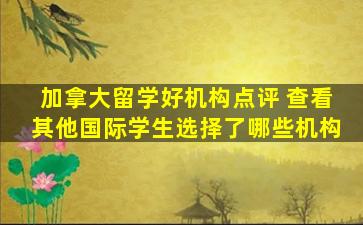 加拿大留学好机构点评 查看其他国际学生选择了哪些机构